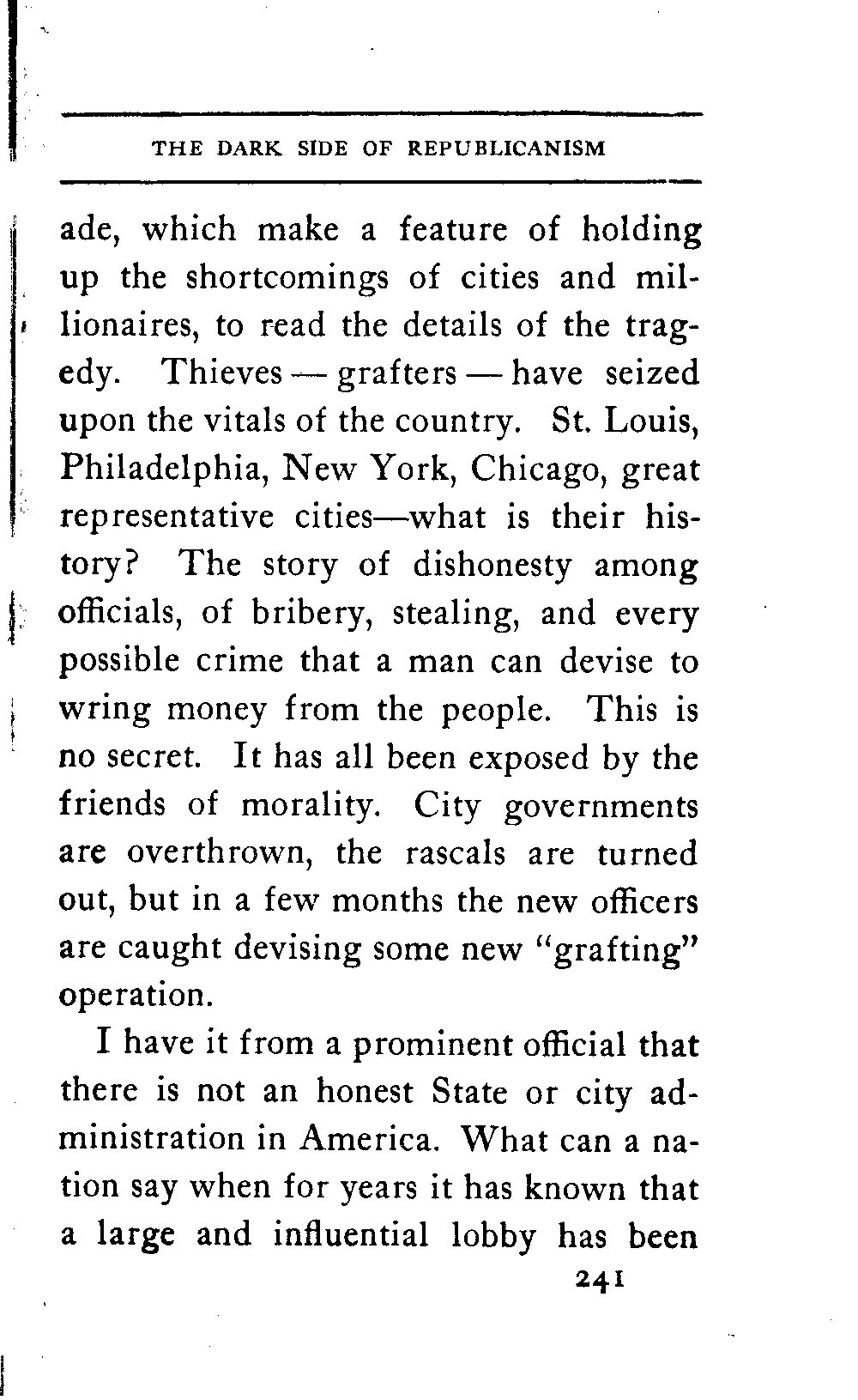 THE DARK SIDE OF REPUBLICANISM

ade, which make a feature of holding up the shortcomings of cities and millionaires, to read the details of the tragedy. Thieves — grafters — have seized upon the vitals of the country. St. Louis, Philadelphia, New York, Chicago, great representative cities—what is their history? The story of dishonesty among officials, of bribery, stealing, and every possible crime that a man can devise to wring money from the people. This is no secret. It has all been exposed by the friends of morality. City governments are overthrown, the rascals are turned out, but in a few months the new officers are caught devising some new "grafting" operation.

I have it from a prominent official that there is not an honest State or city administration in America. What can a nation say when for years it has known that a large and influential lobby has been

241